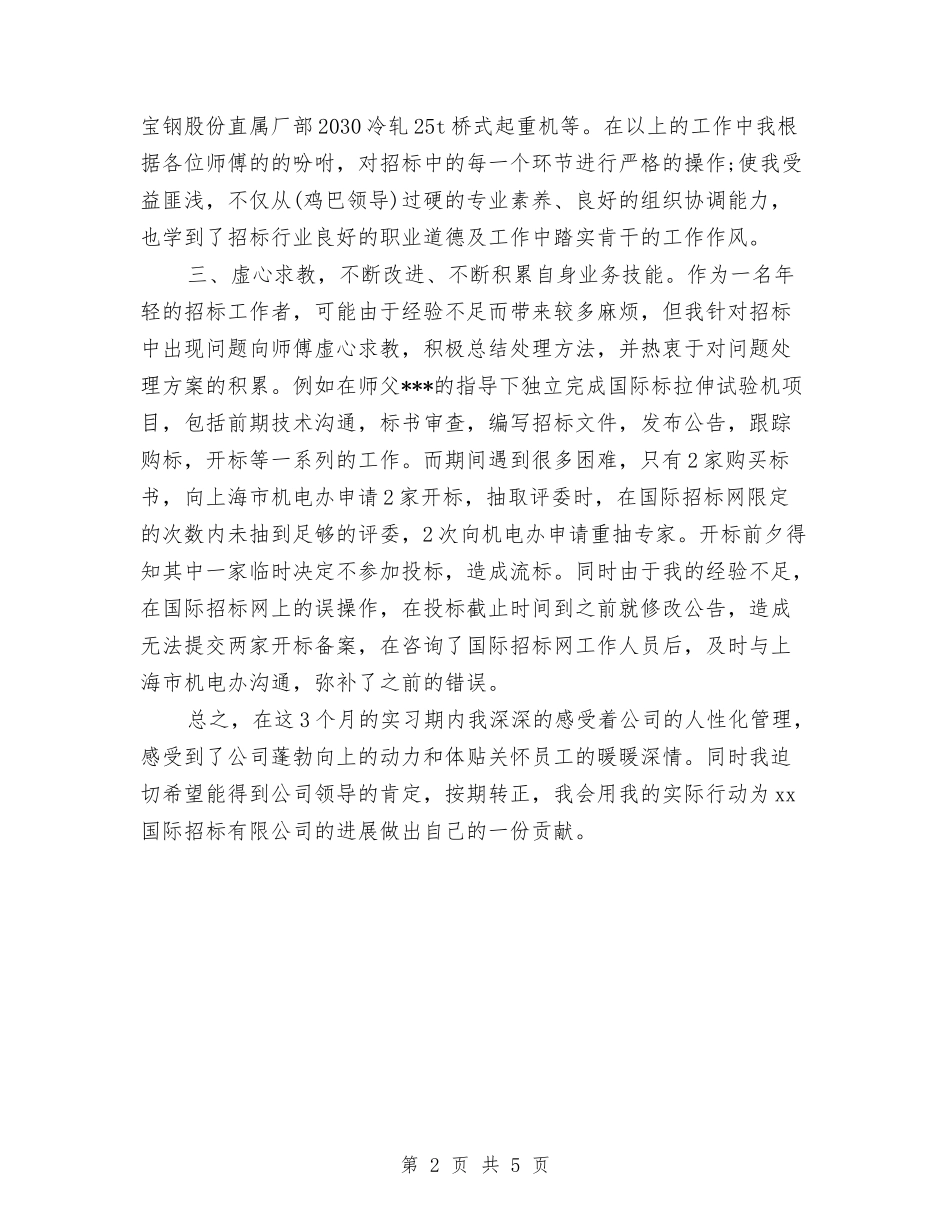 宝钢股份直属厂部2030冷轧25t桥式起重机等。在以上的工作中我根据各位师傅的的吩咐，对招标中的每一个环节进行严格的操作;使我受益匪浅，不仅从(鸡巴领导)过硬的专业素养、良好的组织协调能力，也学到了招标行业良好的职业道德及工作中踏实肯干的工作作风。

三、虚心求教，不断改进、不断积累自身业务技能。作为一名年轻的招标工作者，可能由于经验不足而带来较多麻烦，但我针对招标中出现问题向师傅虚心求教，积极总结处理方法，并热衷于对问题处理方案的积累。例如在师父***的指导下独立完成国际标拉伸试验机项目，包括前期技术沟通，标书审查，编写招标文件，发布公告，跟踪购标，开标等一系列的工作。而期间遇到很多困难，只有2家购买标书，向上海市机电办申请2家开标，抽取评委时，在国际招标网限定的次数内未抽到足够的评委，2次向机电办申请重抽专家。开标前夕得知其中一家临时决定不参加投标，造成流标。同时由于我的经验不足，在国际招标网上的误操作，在投标截止时间到之前就修改公告，造成无法提交两家开标备案，在咨询了国际招标网工作人员后，及时与上海市机电办沟通，弥补了之前的错误。

总之，在这3个月的实习期内我深深的感受着公司的人性化管理，感受到了公司蓬勃向上的动力和体贴关怀员工的暖暖深情。同时我迫切希望能得到公司领导的肯定，按期转正，我会用我的实际行动为xx国际招标有限公司的进展做出自己的一份贡献。

第 2 页 共 5 页